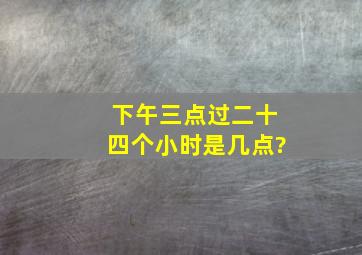 下午三点过二十四个小时是几点?